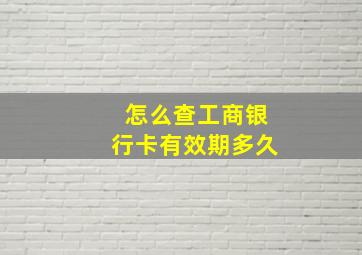 怎么查工商银行卡有效期多久